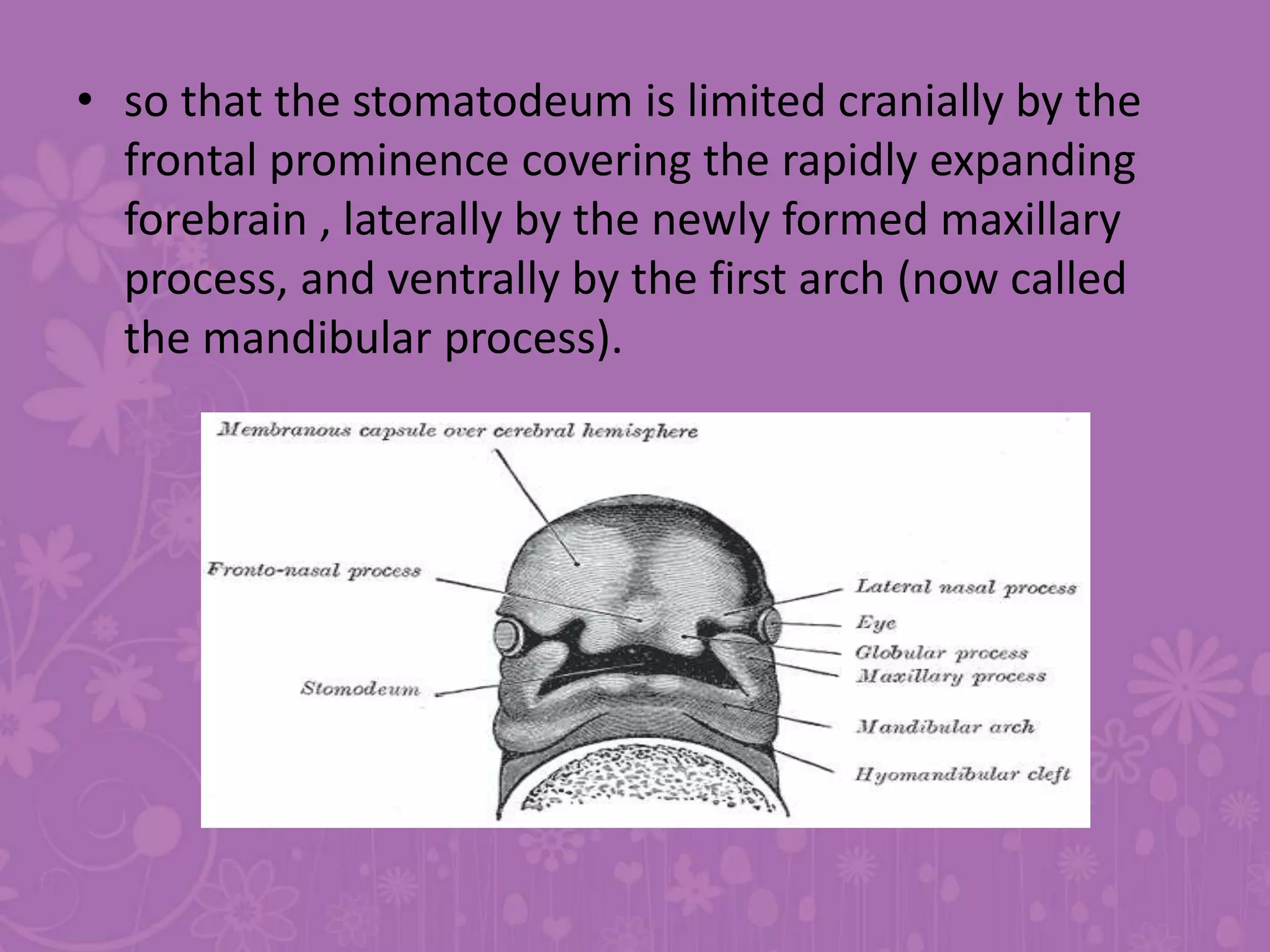 • so that the stomatodeum is limited cranially by the frontal prominence covering the rapidly expanding forebrain , laterally by the newly formed maxillary process, and ventrally by the first arch (now called the mandibular process).

Membranous capsule over cerebral hemisphere

Fronto-nasal process

Stomodeum

Lateral nasal process

Eye

Globular process

Maxillary process

Mandibular arch

Hyomandibular cleft